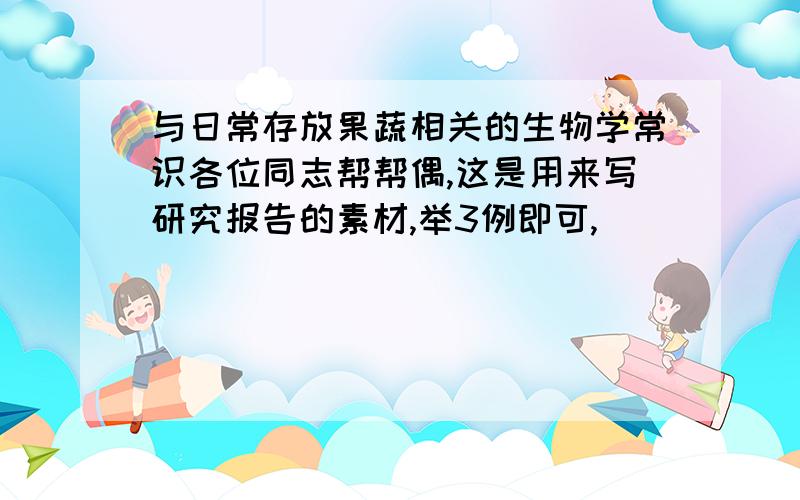 与日常存放果蔬相关的生物学常识各位同志帮帮偶,这是用来写研究报告的素材,举3例即可,